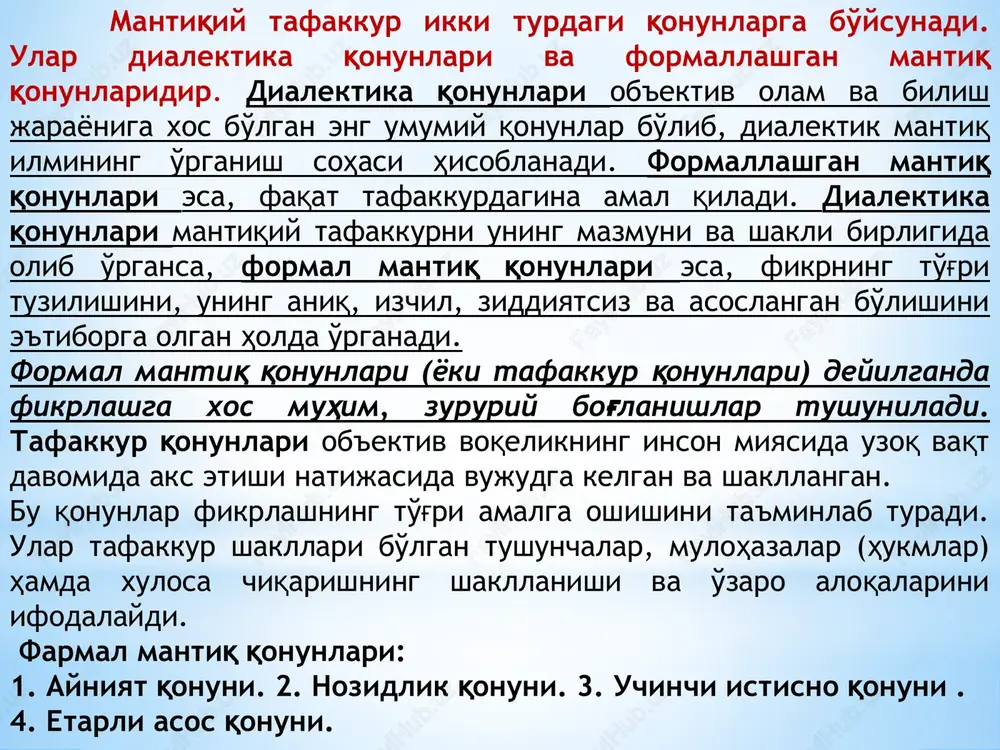 Мантиқий тафаккур икки турдаги қонунларга бўйсунади. Улар диалектика қонунлари ва формаллашган мантиқ қонунларидир. Диалектика қонунлари объектив олам ва билиш жараёнига хос бўлган энг умумий қонунлар бўлиб, диалектик мантиқ илмининг ўрганиш соҳаси ҳисобланади. Формаллашган мантиқ қонунлари эса, фақат тафаккурдагина амал қилади. Диалектика қонунлари мантиқий тафаккурни унинг мазмуни ва шакли бирлигида олиб ўрганса, формал мантиқ қонунлари эса, фикрнинг тўғри тузилишини, унинг аниқ, изчил, зиддиятсиз ва асосланган бўлишини эътиборга олган ҳолда ўрганади.
Формал мантиқ қонунлари (ёки тафаккур қонунлари) дейилганда фикрлашга хос муҳим, зурурий боғланишлар тушунилади. Тафаккур қонунлари объектив воқеликнинг инсон миясида узоқ вақт давомида акс этиши натижасида вужудга келган ва шаклланган.
Бу қонунлар фикрлашнинг тўғри амалга ошишини таъминлаб туради. Улар тафаккур шакллари бўлган тушунчалар, мулоҳазалар (ҳукмлар) ҳамда хулоса чиқаришнинг шаклланиши ва ўзаро алоқаларини ифодалайди.
Фармал мантиқ қонунлари:
1. Айният қонуни. 2. Нозидлик қонуни. 3. Учинчи истисно қонуни .
4. Етарли асос қонуни.